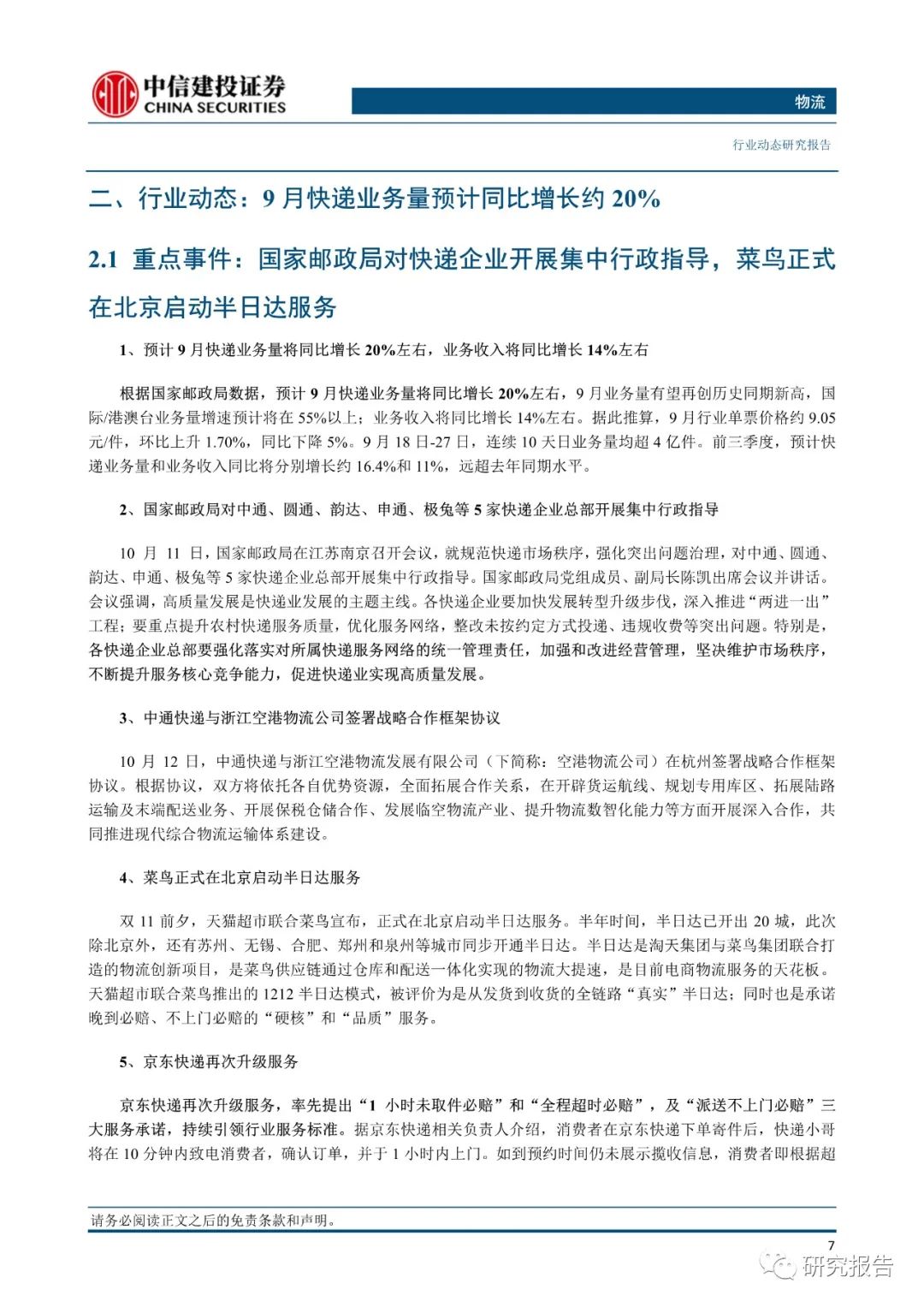 中信建投证券
CHINA SECURITIES

物流

行业动态研究报告

二、行业动态：9 月快递业务量预计同比增长约 20%

2.1 重点事件：国家邮政局对快递企业开展集中行政指导，菜鸟正式在北京启动半日达服务

1、预计 9 月快递业务量将同比增长 20%左右，业务收入将同比增长 14%左右

根据国家邮政局数据，预计 9 月快递业务量将同比增长 20%左右，9 月业务量有望再创历史同期新高，国际/港澳台业务量增速预计将在 55%以上；业务收入将同比增长 14%左右。据此推算，9 月行业单票价格约 9.05 元/件，环比上升 1.70%，同比下降 5%。9 月 18 日-27 日，连续 10 天日业务量均超 4 亿件。前三季度，预计快递业务量和业务收入同比将分别增长约 16.4%和 11%，远超去年同期水平。

2、国家邮政局对中通、圆通、韵达、申通、极兔等 5 家快递企业总部开展集中行政指导

10 月 11 日，国家邮政局在江苏南京召开会议，就规范快递市场秩序，强化突出问题治理，对中通、圆通、韵达、申通、极兔等 5 家快递企业总部开展集中行政指导。国家邮政局党组成员、副局长陈凯出席会议并讲话。会议强调，高质量发展是快递业发展的主题主线。各快递企业要加快发展转型升级步伐，深入推进“两进一出”工程；要重点提升农村快递服务质量，优化服务网络，整改未按约定方式投递、违规收费等突出问题。特别是，各快递企业总部要强化落实对所属快递服务网络的统一管理责任，加强和改进经营管理，坚决维护市场秩序，不断提升服务核心竞争能力，促进快递业实现高质量发展。

3、中通快递与浙江空港物流公司签署战略合作框架协议

10 月 12 日，中通快递与浙江空港物流发展有限公司（下简称：空港物流公司）在杭州签署战略合作框架协议。根据协议，双方将依托各自优势资源，全面拓展合作关系，在开辟货运航线、规划专用库区、拓展陆路运输及末端配送业务、开展保税仓储合作、发展临空物流产业、提升物流数智化能力等方面开展深入合作，共同推进现代综合物流运输体系建设。

4、菜鸟正式在北京启动半日达服务

双 11 前夕，天猫超市联合菜鸟宣布，正式在北京启动半日达服务。半年时间，半日达已开出 20 城，此次除北京外，还有苏州、无锡、合肥、郑州和泉州等城市同步开通半日达。半日达是淘天集团与菜鸟集团联合打造的物流创新项目，是菜鸟供应链通过仓库和配送一体化实现的物流大提速，是目前电商物流服务的天花板。天猫超市联合菜鸟推出的 1212 半日达模式，被评价为是从发货到收货的全链路“真实”半日达；同时也是承诺晚到必赔、不上门必赔的“硬核”和“品质”服务。

5、京东快递再次升级服务

京东快递再次升级服务，率先提出“1 小时未取件必赔”和“全程超时必赔”，及“派送不上门必赔”三大服务承诺，持续引领行业服务标准。据京东快递相关负责人介绍，消费者在京东快递下单寄件后，快递小哥将在 10 分钟内致电消费者，确认订单，并于 1 小时内上门。如到预约时间仍未展示揽收信息，消费者即根据超

请务必阅读正文之后的免责条款和声明。

7

研究报告